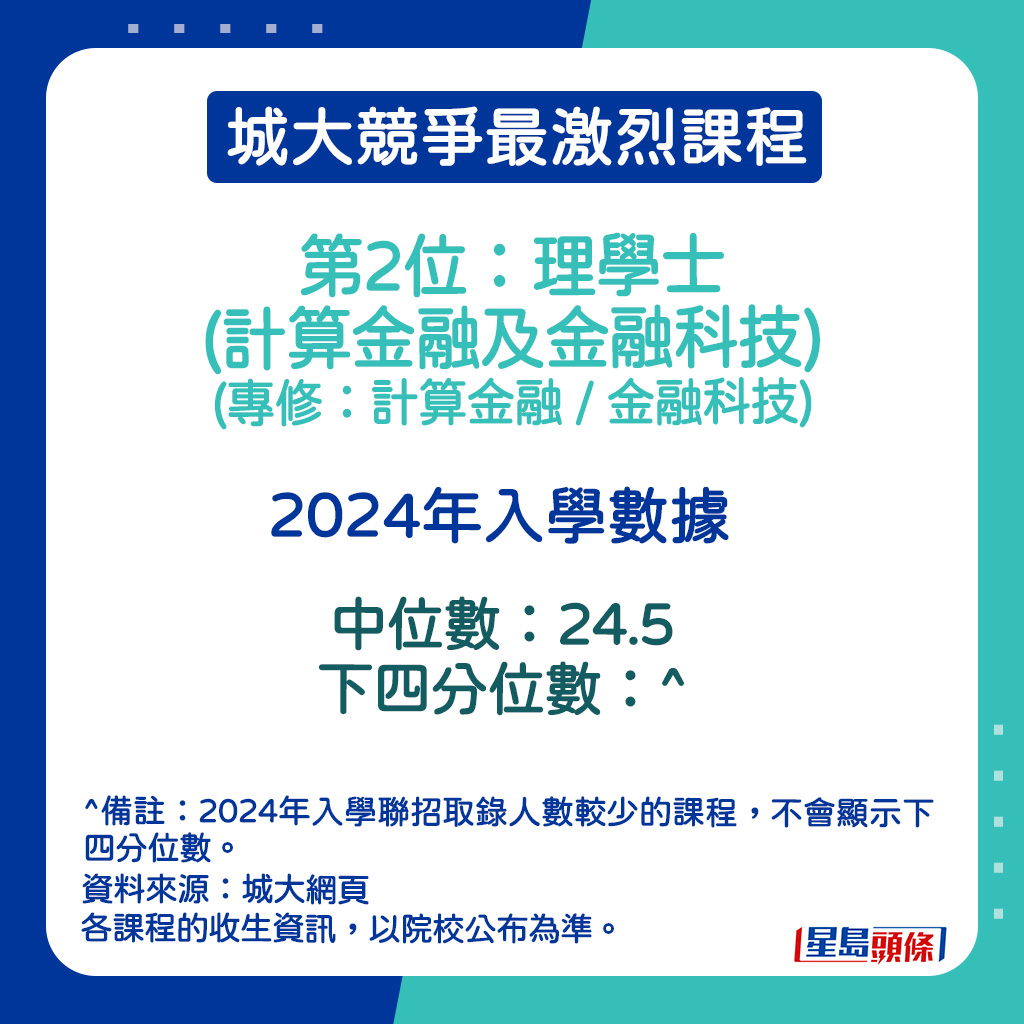 城大競爭最激烈課程

第2位：理學士
(計算金融及金融科技)
(專修：計算金融 / 金融科技)

2024年入學數據

中位數：24.5
下四分位數：^

^備註：2024年入學聯招取錄人數較少的課程，不會顯示下四分位數。
資料來源：城大網頁
各課程的收生資訊，以院校公布為準。

星島頭條